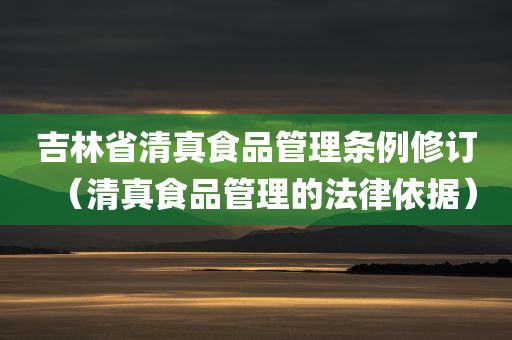 吉林省清真食品管理条例修订（清真食品管理的法律依据）